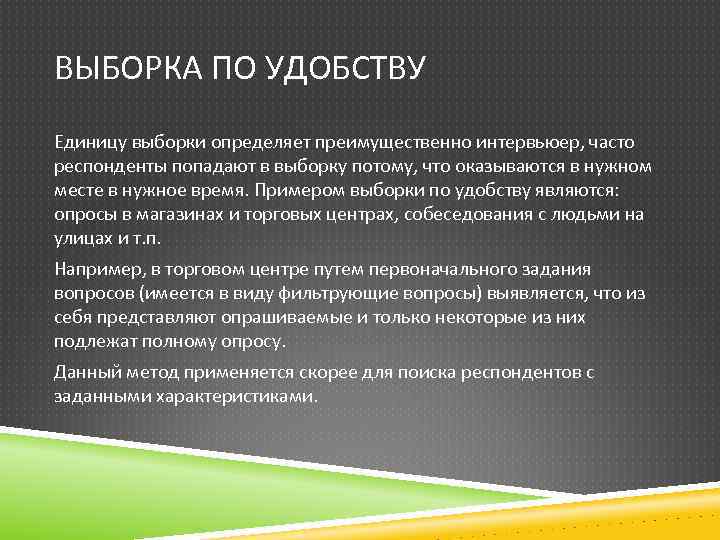 ВЫБОРКА ПО УДОБСТВУ

Единицу выборки определяет преимущественно интервьюер, часто респонденты попадают в выборку потому, что оказываются в нужном месте в нужное время. Примером выборки по удобству являются: опросы в магазинах и торговых центрах, собеседования с людьми на улицах и т.п.

Например, в торговом центре путем первоначального задания вопросов (имеется в виду фильтрующие вопросы) выявляется, что из себя представляют опрашиваемые и только некоторые из них подлежат полному опросу.

Данный метод применяется скорее для поиска респондентов с заданными характеристиками.